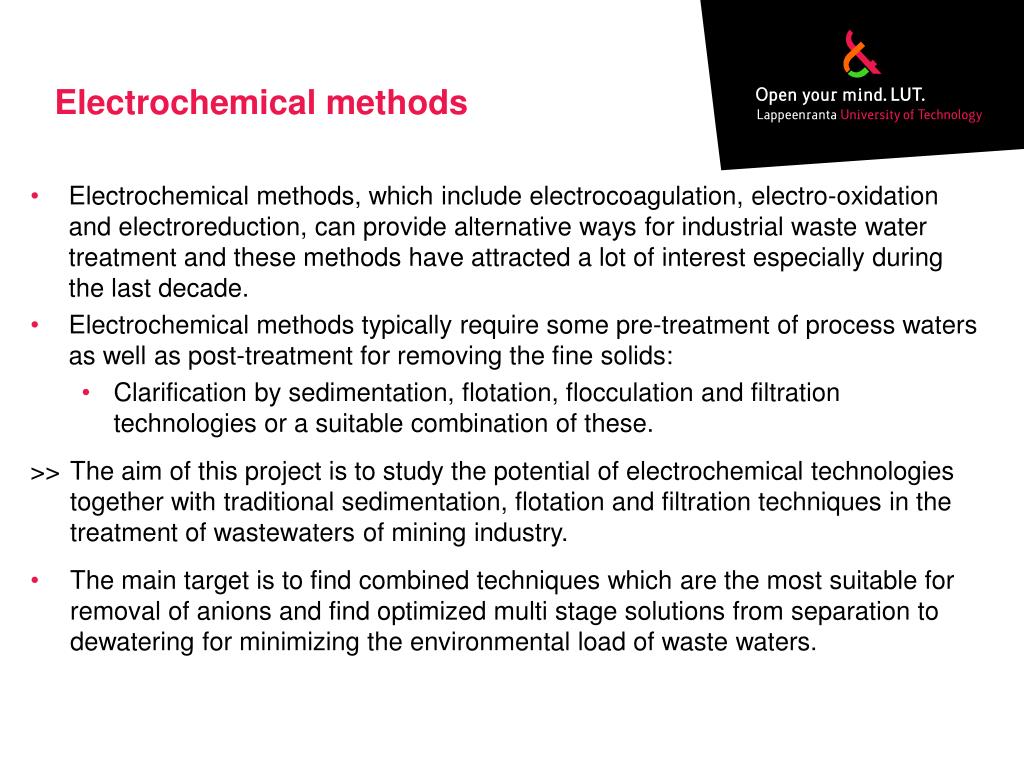 Electrochemical methods

Open your mind. LUT.
Lappeenranta University of Technology

• Electrochemical methods, which include electrocoagulation, electro-oxidation and electroreduction, can provide alternative ways for industrial waste water treatment and these methods have attracted a lot of interest especially during the last decade.
• Electrochemical methods typically require some pre-treatment of process waters as well as post-treatment for removing the fine solids:
  • Clarification by sedimentation, flotation, flocculation and filtration technologies or a suitable combination of these.

>> The aim of this project is to study the potential of electrochemical technologies together with traditional sedimentation, flotation and filtration techniques in the treatment of wastewaters of mining industry.

• The main target is to find combined techniques which are the most suitable for removal of anions and find optimized multi stage solutions from separation to dewatering for minimizing the environmental load of waste waters.